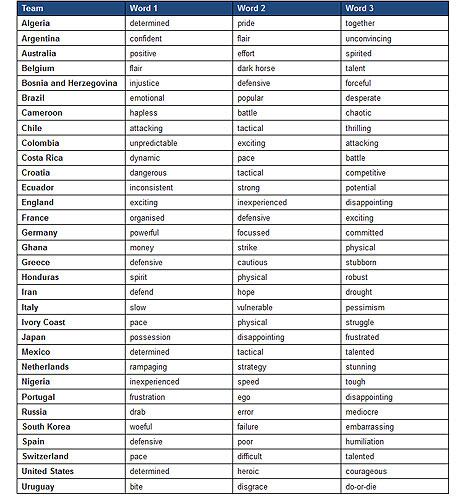 | Team | Word 1 | Word 2 | Word 3 |
|---|---|---|---|
| Algeria | determined | pride | together |
| Argentina | confident | flair | unconvincing |
| Australia | positive | effort | spirited |
| Belgium | flair | dark horse | talent |
| Bosnia and Herzegovina | injustice | defensive | forceful |
| Brazil | emotional | popular | desperate |
| Cameroon | hapless | battle | chaotic |
| Chile | attacking | tactical | thrilling |
| Colombia | unpredictable | exciting | attacking |
| Costa Rica | dynamic | pace | battle |
| Croatia | dangerous | tactical | competitive |
| Ecuador | inconsistent | strong | potential |
| England | exciting | inexperienced | disappointing |
| France | organised | defensive | exciting |
| Germany | powerful | focussed | committed |
| Ghana | money | strike | physical |
| Greece | defensive | cautious | stubborn |
| Honduras | spirit | physical | robust |
| Iran | defend | hope | drought |
| Italy | slow | vulnerable | pessimism |
| Ivory Coast | pace | physical | struggle |
| Japan | possession | disappointing | frustrated |
| Mexico | determined | tactical | talented |
| Netherlands | rampaging | strategy | stunning |
| Nigeria | inexperienced | speed | tough |
| Portugal | frustration | ego | disappointing |
| Russia | drab | error | mediocre |
| South Korea | woeful | failure | embarrassing |
| Spain | defensive | poor | humiliation |
| Switzerland | pace | difficult | talented |
| United States | determined | heroic | courageous |
| Uruguay | bite | disgrace | do-or-die |